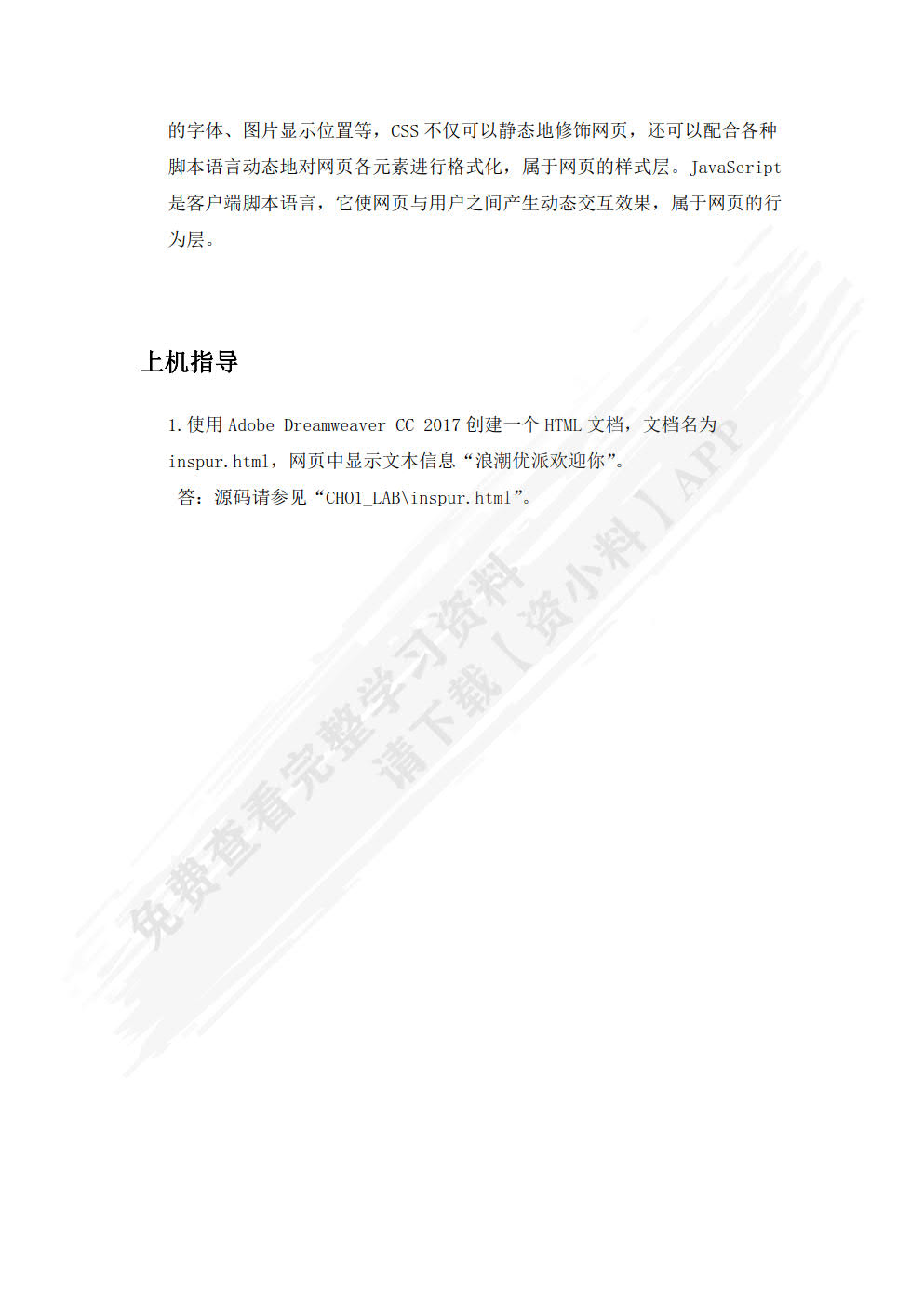 的字体、图片显示位置等，CSS 不仅可以静态地修饰网页，还可以配合各种脚本语言动态地对网页各元素进行格式化，属于网页的样式层。JavaScript 是客户端脚本语言，它使网页与用户之间产生动态交互效果，属于网页的行为层。

上机指导

1. 使用 Adobe Dreamweaver CC 2017 创建一个 HTML 文档，文档名为 inspur.html，网页中显示文本信息“浪潮优派欢迎你”。

答：源码请参见“CH01_LAB\inspur.html”。

免费查看完整学习资料
请下载【资小料】APP